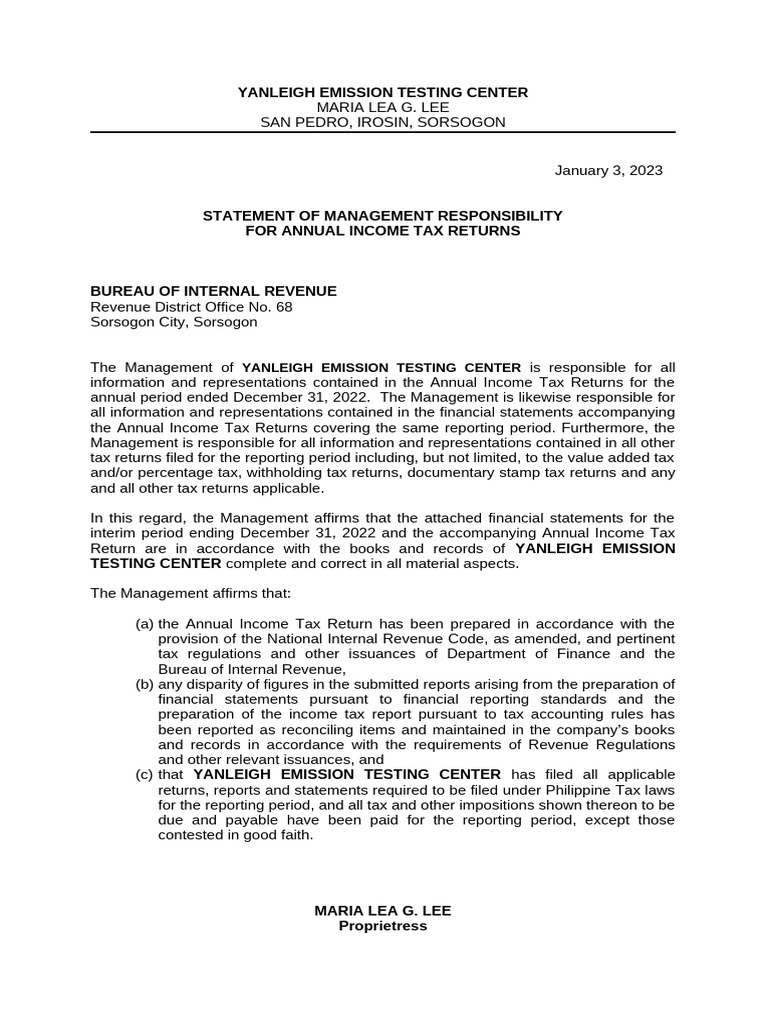 YANLEIGH EMISSION TESTING CENTER
MARIA LEA G. LEE
SAN PEDRO, IROSIN, SORSOGON

January 3, 2023

STATEMENT OF MANAGEMENT RESPONSIBILITY
FOR ANNUAL INCOME TAX RETURNS

BUREAU OF INTERNAL REVENUE
Revenue District Office No. 68
Sorsogon City, Sorsogon

The Management of YANLEIGH EMISSION TESTING CENTER is responsible for all information and representations contained in the Annual Income Tax Returns for the annual period ended December 31, 2022. The Management is likewise responsible for all information and representations contained in the financial statements accompanying the Annual Income Tax Returns covering the same reporting period. Furthermore, the Management is responsible for all information and representations contained in all other tax returns filed for the reporting period including, but not limited, to the value added tax and/or percentage tax, withholding tax returns, documentary stamp tax returns and any and all other tax returns applicable.

In this regard, the Management affirms that the attached financial statements for the interim period ending December 31, 2022 and the accompanying Annual Income Tax Return are in accordance with the books and records of YANLEIGH EMISSION TESTING CENTER complete and correct in all material aspects.

The Management affirms that:

(a) the Annual Income Tax Return has been prepared in accordance with the provision of the National Internal Revenue Code, as amended, and pertinent tax regulations and other issuances of Department of Finance and the Bureau of Internal Revenue,
(b) any disparity of figures in the submitted reports arising from the preparation of financial statements pursuant to financial reporting standards and the preparation of the income tax report pursuant to tax accounting rules has been reported as reconciling items and maintained in the company's books and records in accordance with the requirements of Revenue Regulations and other relevant issuances, and
(c) that YANLEIGH EMISSION TESTING CENTER has filed all applicable returns, reports and statements required to be filed under Philippine Tax laws for the reporting period, and all tax and other impositions shown thereon to be due and payable have been paid for the reporting period, except those contested in good faith.

MARIA LEA G. LEE
Proprietress